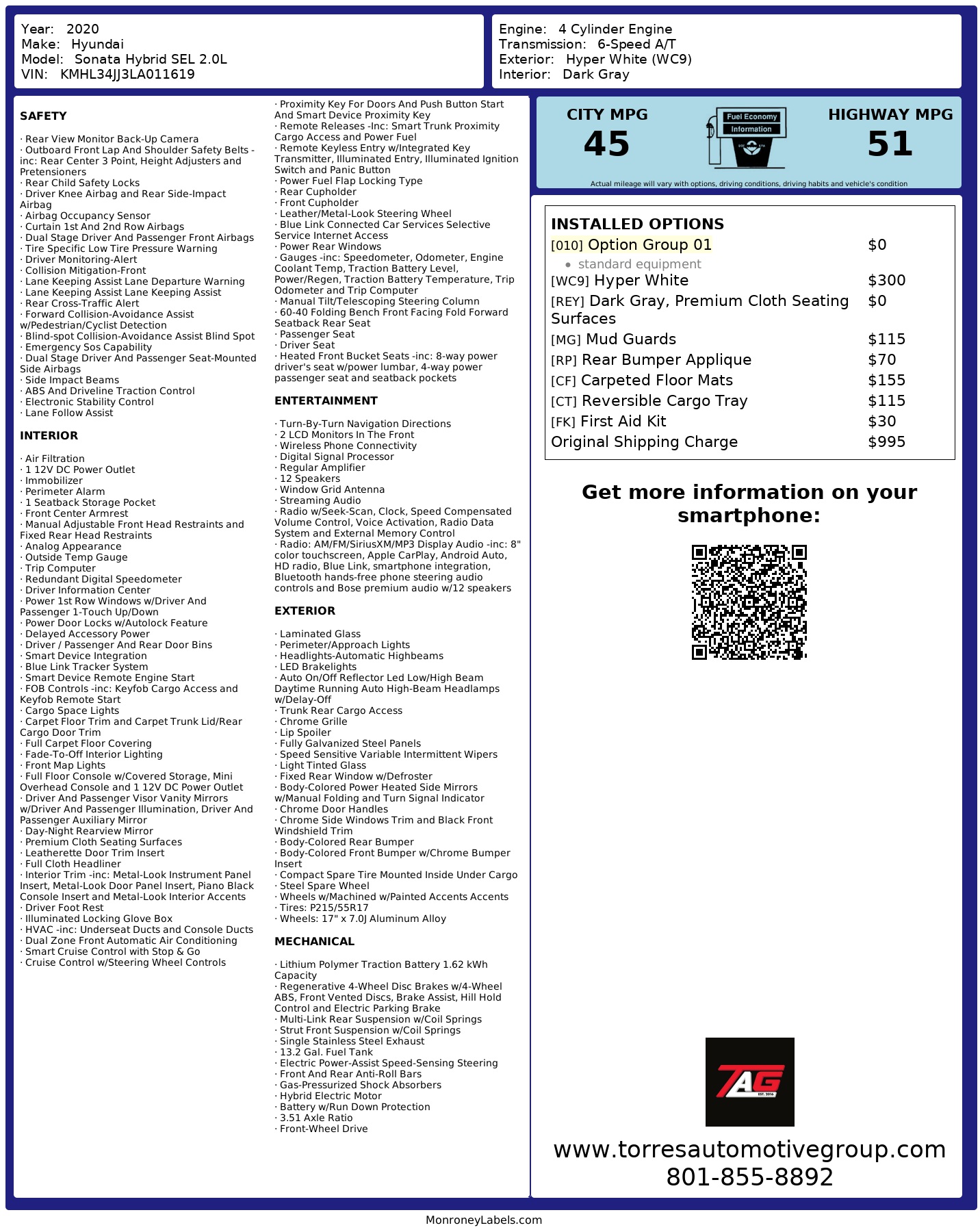 Year: 2020
Make: Hyundai
Model: Sonata Hybrid SEL 2.0L
VIN: KMHL34JJ3LA011619

Engine: 4 Cylinder Engine
Transmission: 6-Speed A/T
Exterior: Hyper White (WC9)
Interior: Dark Gray

SAFETY

· Rear View Monitor Back-Up Camera
· Outboard Front Lap And Shoulder Safety Belts -inc: Rear Center 3 Point, Height Adjusters and Pretensioners
· Rear Child Safety Locks
· Driver Knee Airbag and Rear Side-Impact Airbag
· Airbag Occupancy Sensor
· Curtain 1st And 2nd Row Airbags
· Dual Stage Driver And Passenger Front Airbags
· Tire Specific Low Tire Pressure Warning
· Driver Monitoring-Alert
· Collision Mitigation-Front
· Lane Keeping Assist Lane Departure Warning
· Lane Keeping Assist Lane Keeping Assist
· Rear Cross-Traffic Alert
· Forward Collision-Avoidance Assist w/Pedestrian/Cyclist Detection
· Blind-spot Collision-Avoidance Assist Blind Spot
· Emergency Sos Capability
· Dual Stage Driver And Passenger Seat-Mounted Side Airbags
· Side Impact Beams
· ABS And Driveline Traction Control
· Electronic Stability Control
· Lane Follow Assist

INTERIOR

· Air Filtration
· 1 12V DC Power Outlet
· Immobilizer
· Perimeter Alarm
· 1 Seatback Storage Pocket
· Front Center Armrest
· Manual Adjustable Front Head Restraints and Fixed Rear Head Restraints
· Analog Appearance
· Outside Temp Gauge
· Trip Computer
· Redundant Digital Speedometer
· Driver Information Center
· Power 1st Row Windows w/Driver And Passenger 1-Touch Up/Down
· Power Door Locks w/Autolock Feature
· Delayed Accessory Power
· Driver / Passenger And Rear Door Bins
· Smart Device Integration
· Blue Link Tracker System
· Smart Device Remote Engine Start
· FOB Controls -inc: Keyfob Cargo Access and Keyfob Remote Start
· Cargo Space Lights
· Carpet Floor Trim and Carpet Trunk Lid/Rear Cargo Door Trim
· Full Carpet Floor Covering
· Fade-To-Off Interior Lighting
· Front Map Lights
· Full Floor Console w/Covered Storage, Mini Overhead Console and 1 12V DC Power Outlet
· Driver And Passenger Visor Vanity Mirrors w/Driver And Passenger Illumination, Driver And Passenger Auxiliary Mirror
· Day-Night Rearview Mirror
· Premium Cloth Seating Surfaces
· Leatherette Door Trim Insert
· Full Cloth Headliner
· Interior Trim -inc: Metal-Look Instrument Panel Insert, Metal-Look Door Panel Insert, Piano Black Console Insert and Metal-Look Interior Accents
· Driver Foot Rest
· Illuminated Locking Glove Box
· HVAC -inc: Underseat Ducts and Console Ducts
· Dual Zone Front Automatic Air Conditioning
· Smart Cruise Control with Stop & Go
· Cruise Control w/Steering Wheel Controls

· Proximity Key For Doors And Push Button Start And Smart Device Proximity Key
· Remote Releases -Inc: Smart Trunk Proximity Cargo Access and Power Fuel
· Remote Keyless Entry w/Integrated Key Transmitter, Illuminated Entry, Illuminated Ignition Switch and Panic Button
· Power Fuel Flap Locking Type
· Rear Cupholder
· Front Cupholder
· Leather/Metal-Look Steering Wheel
· Blue Link Connected Car Services Selective Service Internet Access
· Power Rear Windows
· Gauges -inc: Speedometer, Odometer, Engine Coolant Temp, Traction Battery Level, Power/Regen, Traction Battery Temperature, Trip Odometer and Trip Computer
· Manual Tilt/Telescoping Steering Column
· 60-40 Folding Bench Front Facing Fold Forward Seatback Rear Seat
· Passenger Seat
· Driver Seat
· Heated Front Bucket Seats -inc: 8-way power driver's seat w/power lumbar, 4-way power passenger seat and seatback pockets

ENTERTAINMENT

· Turn-By-Turn Navigation Directions
· 2 LCD Monitors In The Front
· Wireless Phone Connectivity
· Digital Signal Processor
· Regular Amplifier
· 12 Speakers
· Window Grid Antenna
· Streaming Audio
· Radio w/Seek-Scan, Clock, Speed Compensated Volume Control, Voice Activation, Radio Data System and External Memory Control
· Radio: AM/FM/SiriusXM/MP3 Display Audio -inc: 8" color touchscreen, Apple CarPlay, Android Auto, HD radio, Blue Link, smartphone integration, Bluetooth hands-free phone steering audio controls and Bose premium audio w/12 speakers

EXTERIOR

· Laminated Glass
· Perimeter/Approach Lights
· Headlights-Automatic Highbeams
· LED Brakelights
· Auto On/Off Reflector Led Low/High Beam Daytime Running Auto High-Beam Headlamps w/Delay-Off
· Trunk Rear Cargo Access
· Chrome Grille
· Lip Spoiler
· Fully Galvanized Steel Panels
· Speed Sensitive Variable Intermittent Wipers
· Light Tinted Glass
· Fixed Rear Window w/Defroster
· Body-Colored Power Heated Side Mirrors w/Manual Folding and Turn Signal Indicator
· Chrome Door Handles
· Chrome Side Windows Trim and Black Front Windshield Trim
· Body-Colored Rear Bumper
· Body-Colored Front Bumper w/Chrome Bumper Insert
· Compact Spare Tire Mounted Inside Under Cargo
· Steel Spare Wheel
· Wheels w/Machined w/Painted Accents Accents
· Tires: P215/55R17
· Wheels: 17" x 7.0J Aluminum Alloy

MECHANICAL

· Lithium Polymer Traction Battery 1.62 kWh Capacity
· Regenerative 4-Wheel Disc Brakes w/4-Wheel ABS, Front Vented Discs, Brake Assist, Hill Hold Control and Electric Parking Brake
· Multi-Link Rear Suspension w/Coil Springs
· Strut Front Suspension w/Coil Springs
· Single Stainless Steel Exhaust
· 13.2 Gal. Fuel Tank
· Electric Power-Assist Speed-Sensing Steering
· Front And Rear Anti-Roll Bars
· Gas-Pressurized Shock Absorbers
· Hybrid Electric Motor
· Battery w/Run Down Protection
· 3.51 Axle Ratio
· Front-Wheel Drive

CITY MPG
45
Fuel Economy Information
HIGHWAY MPG
51
Actual mileage will vary with options, driving conditions, driving habits and vehicle's condition

INSTALLED OPTIONS
| | |
|---|---|
| [010] Option Group 01 | $0 |
| • standard equipment | |
| [WC9] Hyper White | $300 |
| [REY] Dark Gray, Premium Cloth Seating Surfaces | $0 |
| [MG] Mud Guards | $115 |
| [RP] Rear Bumper Applique | $70 |
| [CF] Carpeted Floor Mats | $155 |
| [CT] Reversible Cargo Tray | $115 |
| [FK] First Aid Kit | $30 |
| Original Shipping Charge | $995 |

Get more information on your smartphone:

TAG
EST. 2016

www.torresautomotivegroup.com
801-855-8892

MonroneyLabels.com